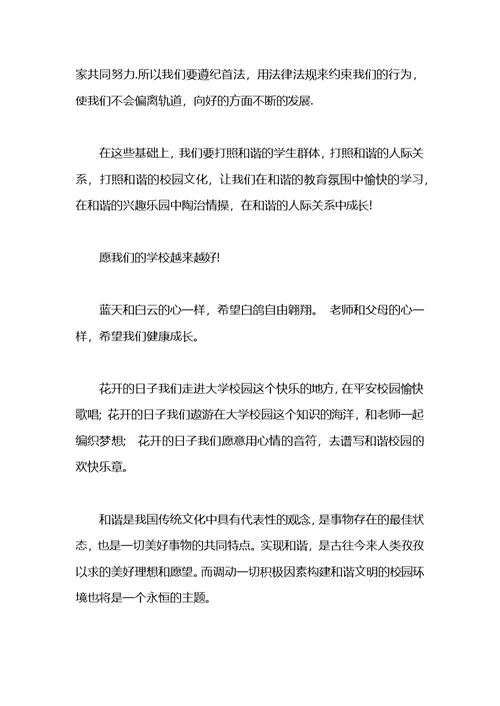 家共同努力.所以我们要遵纪首法，用法律法规来约束我们的行为，使我们不会偏离轨道，向好的方面不断的发展.

在这些基础上，我们要打照和谐的学生群体，打照和谐的人际关系，打照和谐的校园文化，让我们在和谐的教育氛围中愉快的学习，在和谐的兴趣乐园中陶治情操，在和谐的人际关系中成长!

愿我们的学校越来越好!

蓝天和白云的心一样，希望白鸽自由翱翔。 老师和父母的心一样，希望我们健康成长。

花开的日子我们走进大学校园这个快乐的地方，在平安校园愉快歌唱; 花开的日子我们遨游在大学校园这个知识的海洋，和老师一起编织梦想; 花开的日子我们愿意用心情的音符，去谱写和谐校园的欢快乐章。

和谐是我国传统文化中具有代表性的观念，是事物存在的最佳状态，也是一切美好事物的共同特点。实现和谐，是古往今来人类孜孜以求的美好理想和愿望。而调动一切积极因素构建和谐文明的校园环境也将是一个永恒的主题。